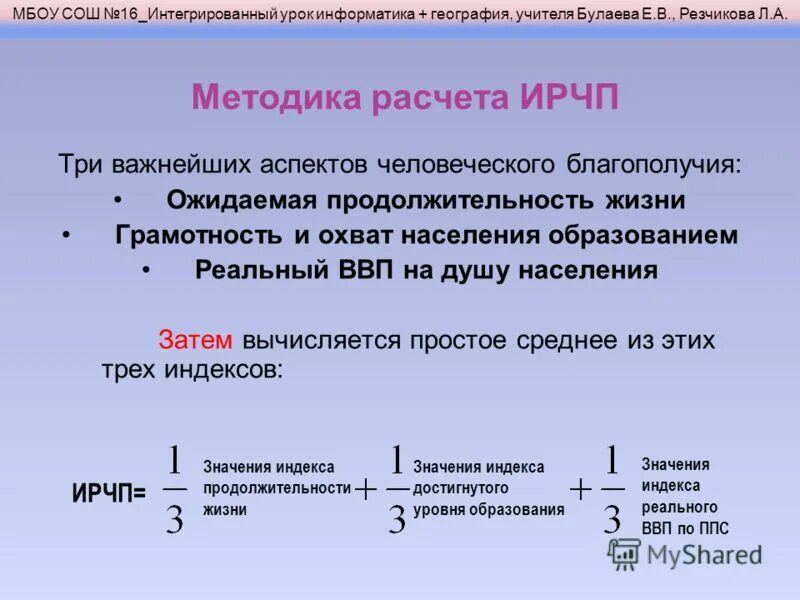 МБОУ СОШ №16_Интегрированный урок информатика + география, учителя Булаева Е.В., Резчикова Л.А.

Методика расчета ИРЧП

Три важнейших аспектов человеческого благополучия:

• Ожидаемая продолжительность жизни
• Грамотность и охват населения образованием
• Реальный ВВП на душу населения

Затем вычисляется простое среднее из этих трех индексов:

ИРЧП= $\frac{1}{3}$ Значения индекса продолжительности жизни $+ \frac{1}{3}$ Значения индекса достигнутого уровня образования $+ \frac{1}{3}$ Значения индекса реального ВВП по ППС

MyShared